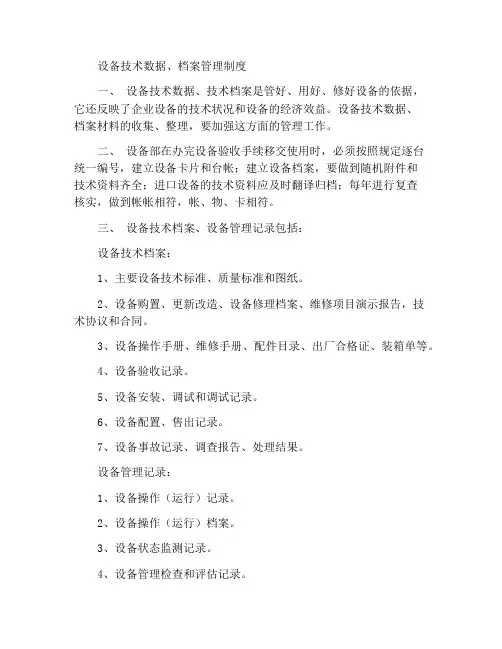 设备技术数据、档案管理制度

一、 设备技术数据、技术档案是管好、用好、修好设备的依据，它还反映了企业设备的技术状况和设备的经济效益。设备技术数据、档案材料的收集、整理，要加强这方面的管理工作。

二、 设备部在办完设备验收手续移交使用时，必须按照规定逐台统一编号，建立设备卡片和台帐；建立设备档案，要做到随机附件和技术资料齐全；进口设备的技术资料应及时翻译归档；每年进行复查核实，做到帐帐相符，帐、物、卡相符。

三、 设备技术档案、设备管理记录包括：

设备技术档案：

1、主要设备技术标准、质量标准和图纸。

2、设备购置、更新改造、设备修理档案、维修项目演示报告，技术协议和合同。

3、设备操作手册、维修手册、配件目录、出厂合格证、装箱单等。

4、设备验收记录。

5、设备安装、调试和调试记录。

6、设备配置、售出记录。

7、设备事故记录、调查报告、处理结果。

设备管理记录：

1、设备操作（运行）记录。

2、设备操作（运行）档案。

3、设备状态监测记录。

4、设备管理检查和评估记录。